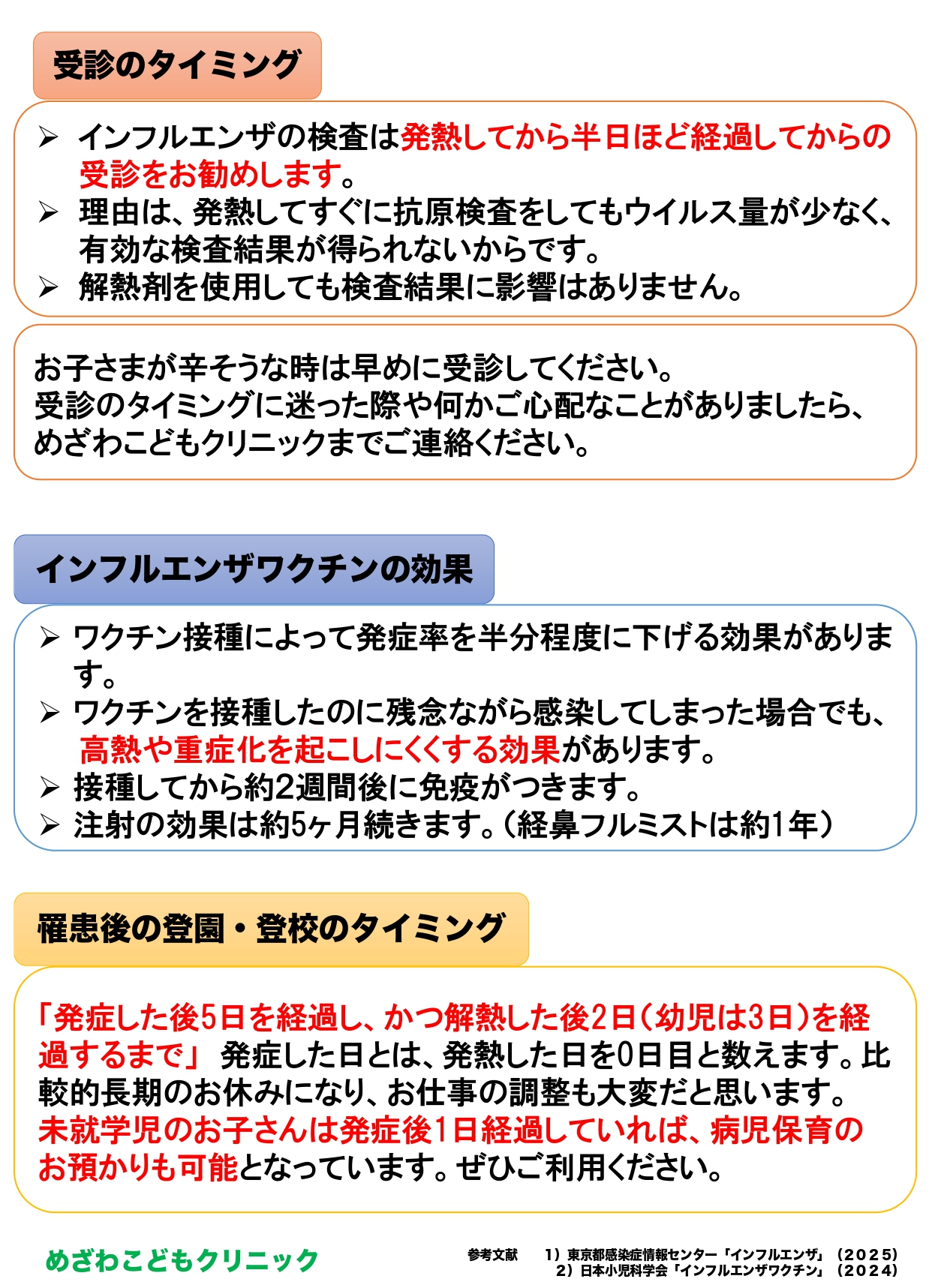 受診のタイミング

➢ インフルエンザの検査は発熱してから半日ほど経過してからの受診をお勧めします。
➢ 理由は、発熱してすぐに抗原検査をしてもウイルス量が少なく、有効な検査結果が得られないからです。
➢ 解熱剤を使用しても検査結果に影響はありません。

お子さまが辛そうな時は早めに受診してください。
受診のタイミングに迷った際や何かご心配なことがありましたら、めざわこどもクリニックまでご連絡ください。

インフルエンザワクチンの効果

➢ ワクチン接種によって発症率を半分程度に下げる効果があります。
➢ ワクチンを接種したのに残念ながら感染してしまった場合でも、高熱や重症化を起こしにくくする効果があります。
➢ 接種してから約2週間後に免疫がつきます。
➢ 注射の効果は約5ヶ月続きます。（経鼻フルミストは約1年）

罹患後の登園・登校のタイミング

「発症した後5日を経過し、かつ解熱した後2日（幼児は3日）を経過するまで」 発症した日とは、発熱した日を0日目と数えます。比較的長期のお休みになり、お仕事の調整も大変だと思います。
未就学児のお子さんは発症後1日経過していれば、病児保育のお預かりも可能となっています。ぜひご利用ください。

めざわこどもクリニック

参考文献 1）東京都感染症情報センター「インフルエンザ」（2025）
2）日本小児科学会「インフルエンザワクチン」（2024）